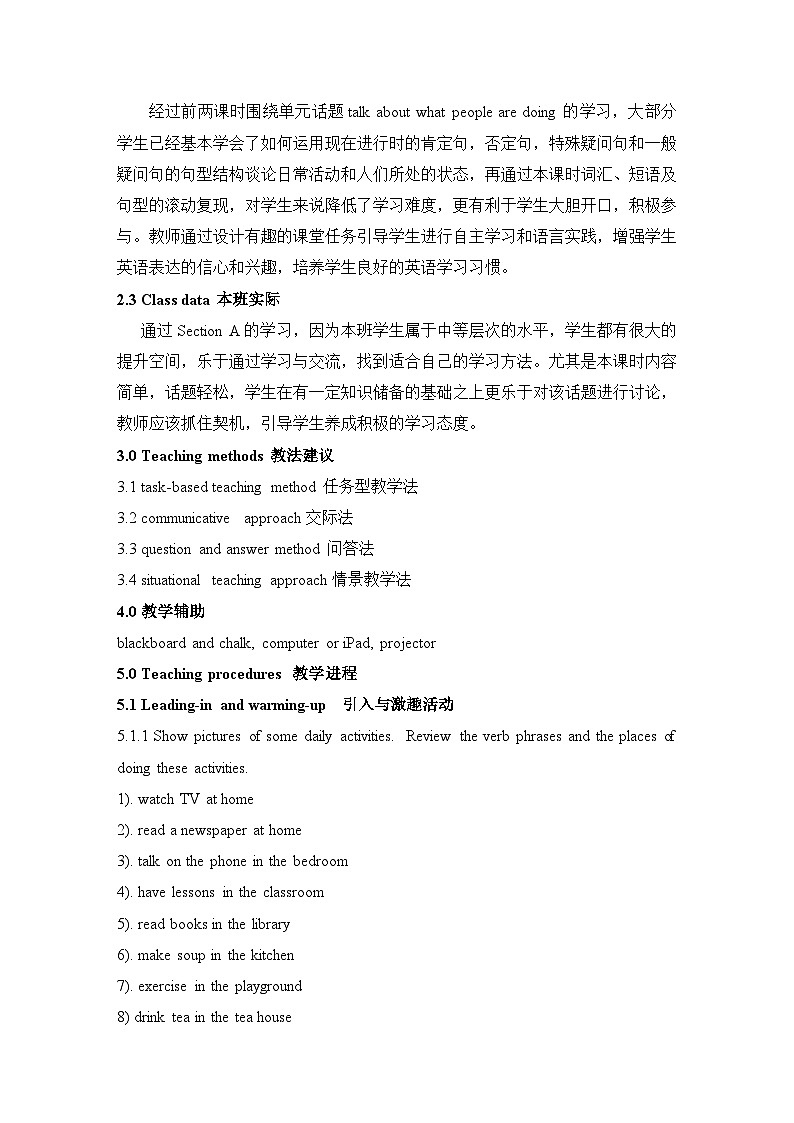 经过前两课时围绕单元话题 talk about what people are doing 的学习，大部分学生已经基本学会了如何运用现在进行时的肯定句，否定句，特殊疑问句和一般疑问句的句型结构谈论日常活动和人们所处的状态，再通过本课时词汇、短语及句型的滚动复现，对学生来说降低了学习难度，更有利于学生大胆开口，积极参与。教师通过设计有趣的课堂任务引导学生进行自主学习和语言实践，增强学生英语表达的信心和兴趣，培养学生良好的英语学习习惯。

2.3 Class data 本班实际

通过 Section A 的学习，因为本班学生属于中等层次的水平，学生都有很大的提升空间，乐于通过学习与交流，找到适合自己的学习方法。尤其是本课时内容简单，话题轻松，学生在有一定知识储备的基础之上更乐于对该话题进行讨论，教师应该抓住契机，引导学生养成积极的学习态度。

3.0 Teaching methods 教法建议

3.1 task-based teaching method 任务型教学法

3.2 communicative approach 交际法

3.3 question and answer method 问答法

3.4 situational teaching approach 情景教学法

4.0 教学辅助

blackboard and chalk, computer or iPad, projector

5.0 Teaching procedures 教学进程

5.1 Leading-in and warming-up 引入与激趣活动

5.1.1 Show pictures of some daily activities. Review the verb phrases and the places of doing these activities.

1). watch TV at home

2). read a newspaper at home

3). talk on the phone in the bedroom

4). have lessons in the classroom

5). read books in the library

6). make soup in the kitchen

7). exercise in the playground

8) drink tea in the tea house